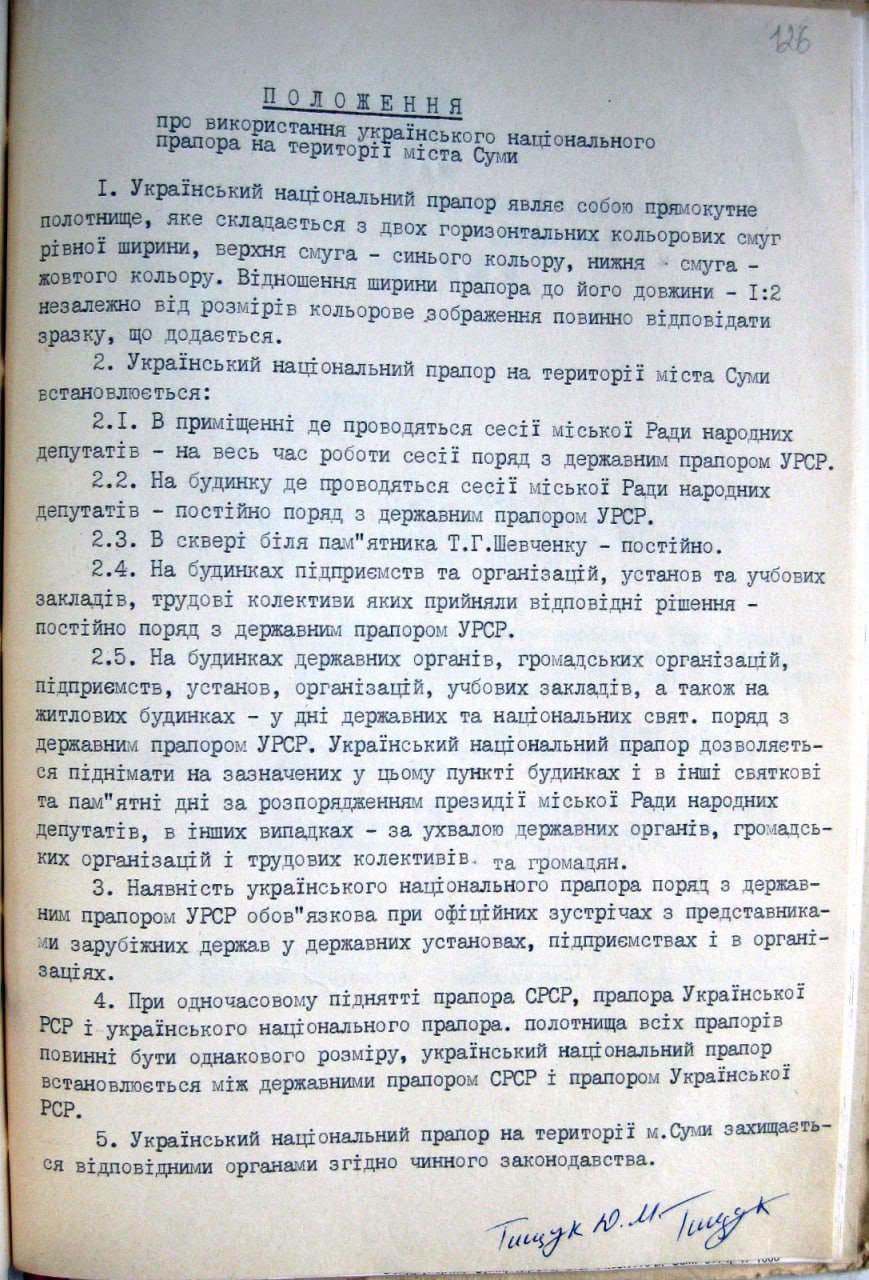 126

ПОЛОЖЕННЯ
про використання українського національного прапора на території міста Суми

I. Український національний прапор являє собою прямокутне полотнище, яке складається з двох горизонтальних кольорових смуг рівної ширини, верхня смуга - синього кольору, нижня смуга - жовтого кольору. Відношення ширини прапора до його довжини - I:2 незалежно від розмірів кольорове зображення повинно відповідати зразку, що додається.

2. Український національний прапор на території міста Суми встановлюється:

2.I. В приміщенні де проводяться сесії міської Ради народних депутатів - на весь час роботи сесії поряд з державним прапором УРСР.

2.2. На будинку де проводяться сесії міської Ради народних депутатів - постійно поряд з державним прапором УРСР.

2.3. В сквері біля пам"ятника Т.Г.Шевченку - постійно.

2.4. На будинках підприємств та організацій, установ та учбових закладів, трудові колективи яких прийняли відповідні рішення - постійно поряд з державним прапором УРСР.

2.5. На будинках державних органів, громадських організацій, підприємств, установ, організацій, учбових закладів, а також на житлових будинках - у дні державних та національних свят. поряд з державним прапором УРСР. Український національний прапор дозволяється піднімати на зазначених у цьому пункті будинках і в інші святкові та пам"ятні дні за розпорядженням президії міської Ради народних депутатів, в інших випадках - за ухвалою державних органів, громадських організацій і трудових колективів. та громадян.

3. Наявність українського національного прапора поряд з державним прапором УРСР обов"язкова при офіційних зустрічах з представниками зарубіжних держав у державних установах, підприємствах і в організаціях.

4. При одночасовому піднятті прапора СРСР, прапора Української РСР і українського національного прапора. полотнища всіх прапорів повинні бути однакового розміру, український національний прапор встановлюється між державними прапором СРСР і прапором Української РСР.

5. Український національний прапор на території м.Суми захищається відповідними органами згідно чинного законодавства.

Тищук Ю.М. Тищук